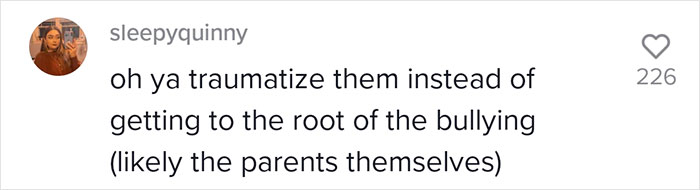 sleepyquinny

oh ya traumatize them instead of getting to the root of the bullying (likely the parents themselves)

226